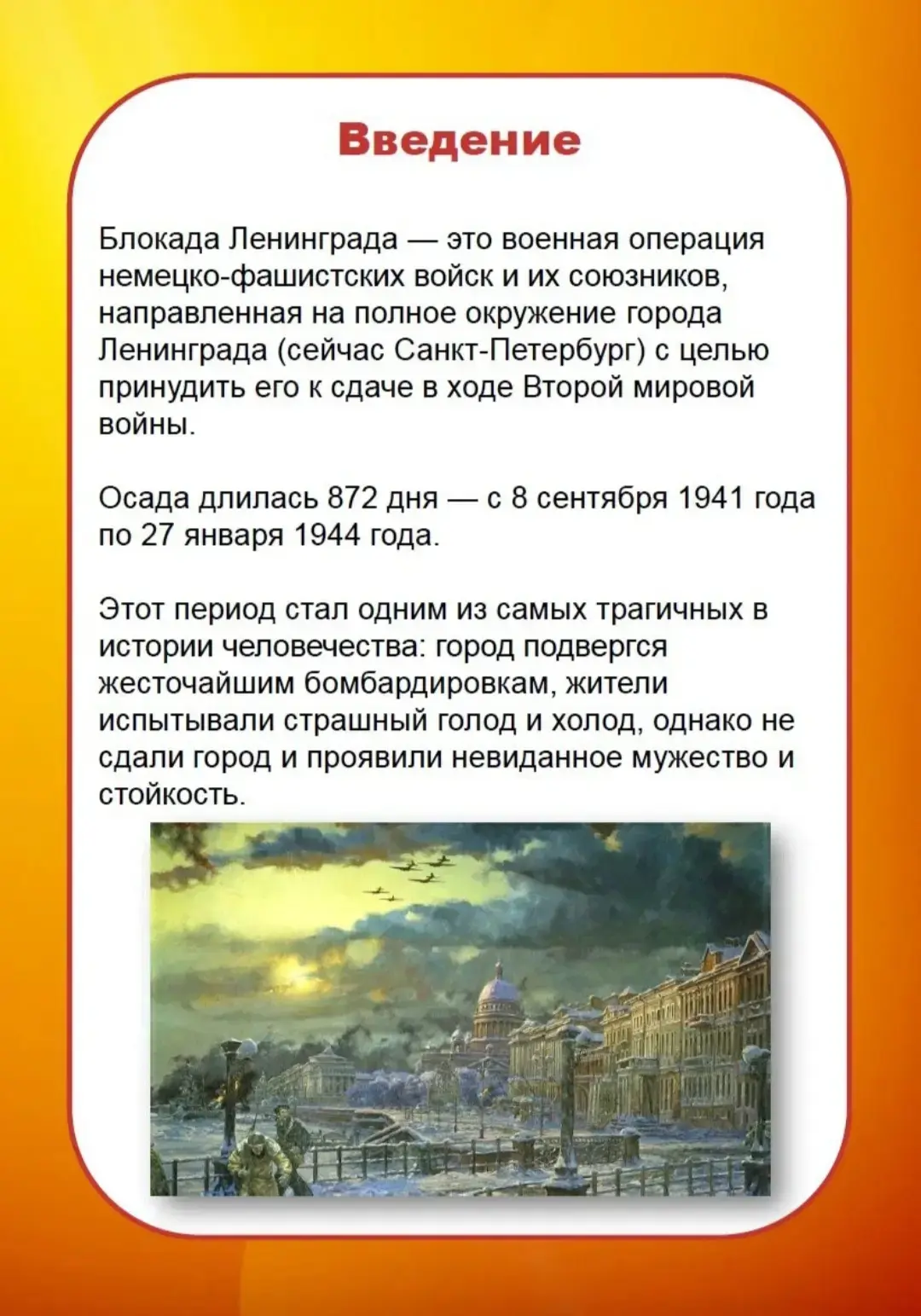 Введение

Блокада Ленинграда — это военная операция немецко-фашистских войск и их союзников, направленная на полное окружение города Ленинграда (сейчас Санкт-Петербург) с целью принудить его к сдаче в ходе Второй мировой войны.

Осада длилась 872 дня — с 8 сентября 1941 года по 27 января 1944 года.

Этот период стал одним из самых трагичных в истории человечества: город подвергся жесточайшим бомбардировкам, жители испытывали страшный голод и холод, однако не сдали город и проявили невиданное мужество и стойкость.